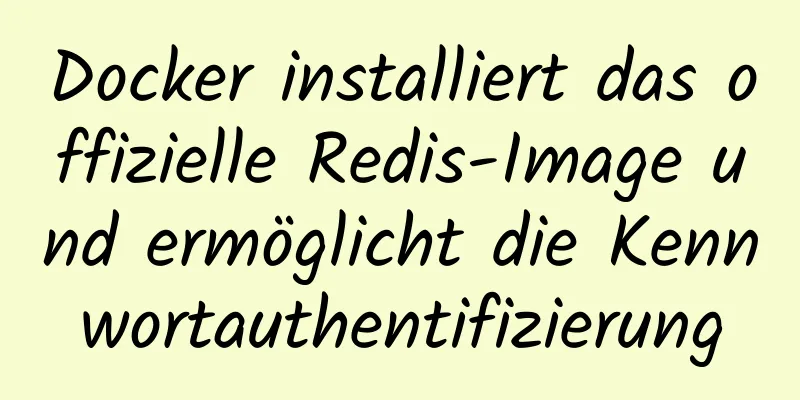 Docker installiert das offizielle Redis-Image und ermöglicht die Kennwortauthentifizierung